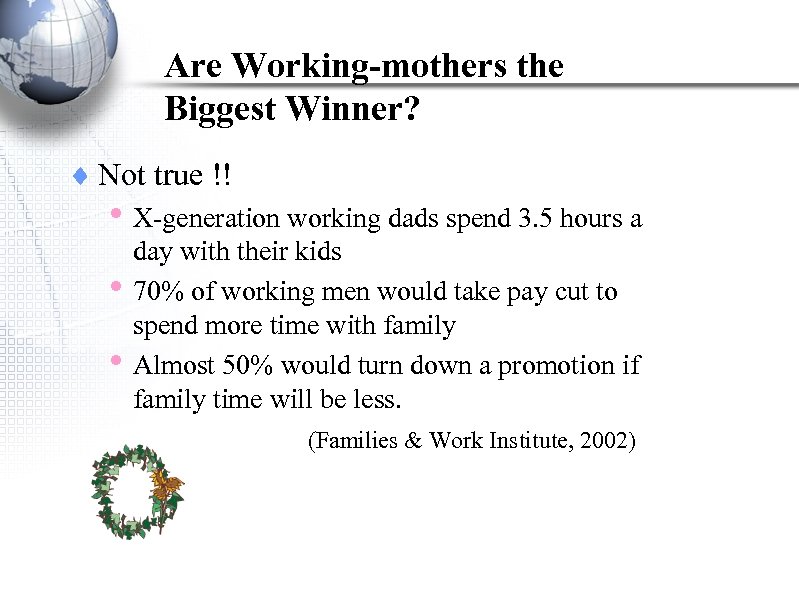 Are Working-mothers the Biggest Winner?

Not true !!

X-generation working dads spend 3.5 hours a day with their kids

70% of working men would take pay cut to spend more time with family

Almost 50% would turn down a promotion if family time will be less.

(Families & Work Institute, 2002)